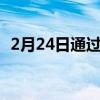 2月24日通过